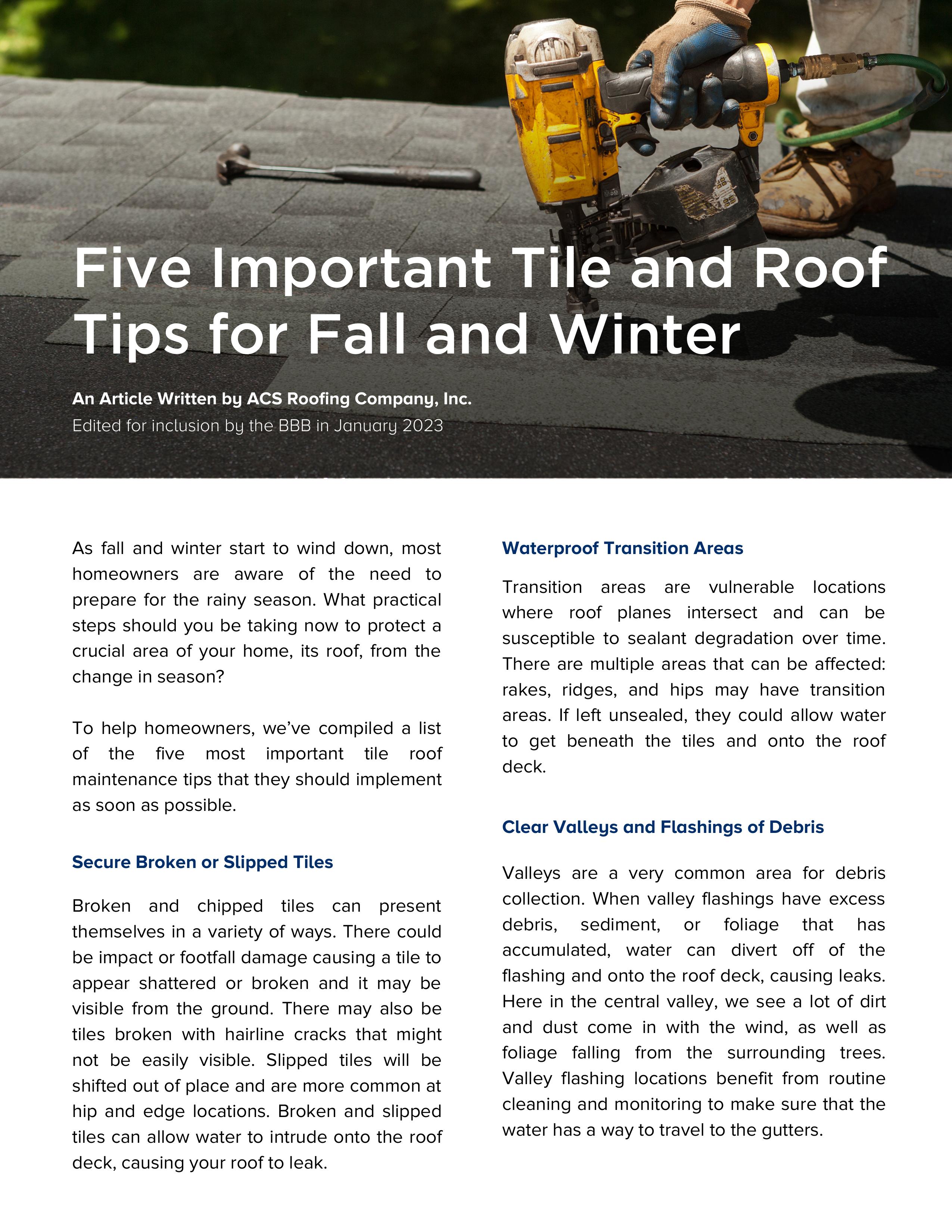 Five Important Tile and Roof Tips for Fall and Winter

An Article Written by ACS Roofing Company, Inc.
Edited for inclusion by the BBB in January 2023

As fall and winter start to wind down, most homeowners are aware of the need to prepare for the rainy season. What practical steps should you be taking now to protect a crucial area of your home, its roof, from the change in season?

To help homeowners, we've compiled a list of the five most important tile roof maintenance tips that they should implement as soon as possible.

Secure Broken or Slipped Tiles

Broken and chipped tiles can present themselves in a variety of ways. There could be impact or footfall damage causing a tile to appear shattered or broken and it may be visible from the ground. There may also be tiles broken with hairline cracks that might not be easily visible. Slipped tiles will be shifted out of place and are more common at hip and edge locations. Broken and slipped tiles can allow water to intrude onto the roof deck, causing your roof to leak.

Waterproof Transition Areas

Transition areas are vulnerable locations where roof planes intersect and can be susceptible to sealant degradation over time. There are multiple areas that can be affected: rakes, ridges, and hips may have transition areas. If left unsealed, they could allow water to get beneath the tiles and onto the roof deck.

Clear Valleys and Flashings of Debris

Valleys are a very common area for debris collection. When valley flashings have excess debris, sediment, or foliage that has accumulated, water can divert off of the flashing and onto the roof deck, causing leaks. Here in the central valley, we see a lot of dirt and dust come in with the wind, as well as foliage falling from the surrounding trees. Valley flashing locations benefit from routine cleaning and monitoring to make sure that the water has a way to travel to the gutters.